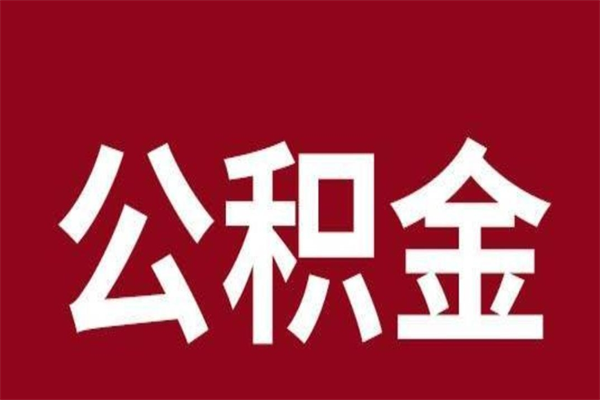 公积金